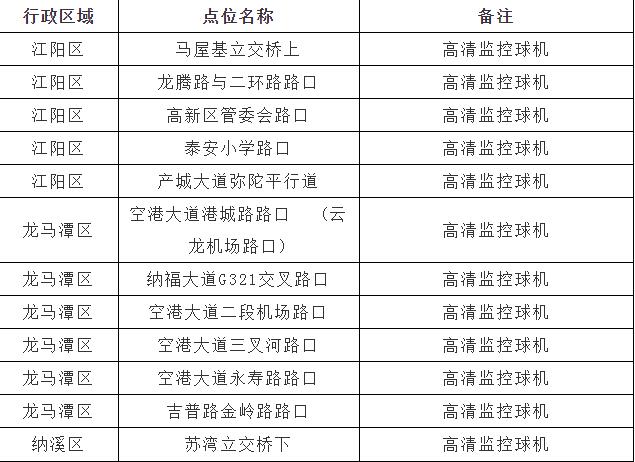 | 行政区域 | 点位名称 | 备注 |
|---|---|---|
| 江阳区 | 马屋基立交桥上 | 高清监控球机 |
| 江阳区 | 龙腾路与二环路路口 | 高清监控球机 |
| 江阳区 | 高新区管委会路口 | 高清监控球机 |
| 江阳区 | 泰安小学路口 | 高清监控球机 |
| 江阳区 | 产城大道弥陀平行道 | 高清监控球机 |
| 龙马潭区 | 空港大道港城路路口 （云龙机场路口） | 高清监控球机 |
| 龙马潭区 | 纳福大道G321交叉路口 | 高清监控球机 |
| 龙马潭区 | 空港大道二段机场路口 | 高清监控球机 |
| 龙马潭区 | 空港大道三叉河路口 | 高清监控球机 |
| 龙马潭区 | 空港大道永寿路路口 | 高清监控球机 |
| 龙马潭区 | 吉普路金岭路路口 | 高清监控球机 |
| 纳溪区 | 苏湾立交桥下 | 高清监控球机 |